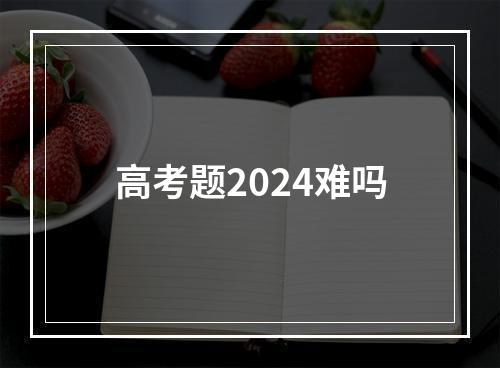 高考题2024难吗